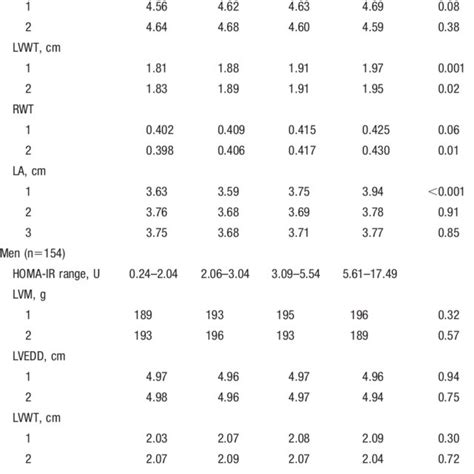 | | | | | | |
|---|---|---|---|---|---|
| 1 | 4.56 | 4.62 | 4.63 | 4.69 | 0.08 |
| 2 | 4.64 | 4.68 | 4.60 | 4.59 | 0.38 |
| LVWT, cm | | | | | |
| 1 | 1.81 | 1.88 | 1.91 | 1.97 | 0.001 |
| 2 | 1.83 | 1.89 | 1.91 | 1.95 | 0.02 |
| RWT | | | | | |
| 1 | 0.402 | 0.409 | 0.415 | 0.425 | 0.06 |
| 2 | 0.398 | 0.406 | 0.417 | 0.430 | 0.01 |
| LA, cm | | | | | |
| 1 | 3.63 | 3.59 | 3.75 | 3.94 | <0.001 |
| 2 | 3.76 | 3.68 | 3.69 | 3.78 | 0.91 |
| 3 | 3.75 | 3.68 | 3.71 | 3.77 | 0.85 |
| Men (n=154) | | | | | |
| HOMA-IR range, U | 0.24–2.04 | 2.06–3.04 | 3.09–5.54 | 5.61–17.49 | |
| LVM, g | | | | | |
| 1 | 189 | 193 | 195 | 196 | 0.32 |
| 2 | 193 | 196 | 193 | 189 | 0.57 |
| LVEDD, cm | | | | | |
| 1 | 4.97 | 4.96 | 4.97 | 4.96 | 0.94 |
| 2 | 4.98 | 4.96 | 4.97 | 4.94 | 0.75 |
| LVWT, cm | | | | | |
| 1 | 2.03 | 2.07 | 2.08 | 2.09 | 0.30 |
| 2 | 2.07 | 2.09 | 2.07 | 2.04 | 0.72 |